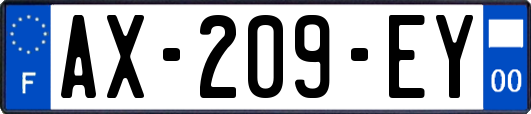 F
AX-209-EY
00